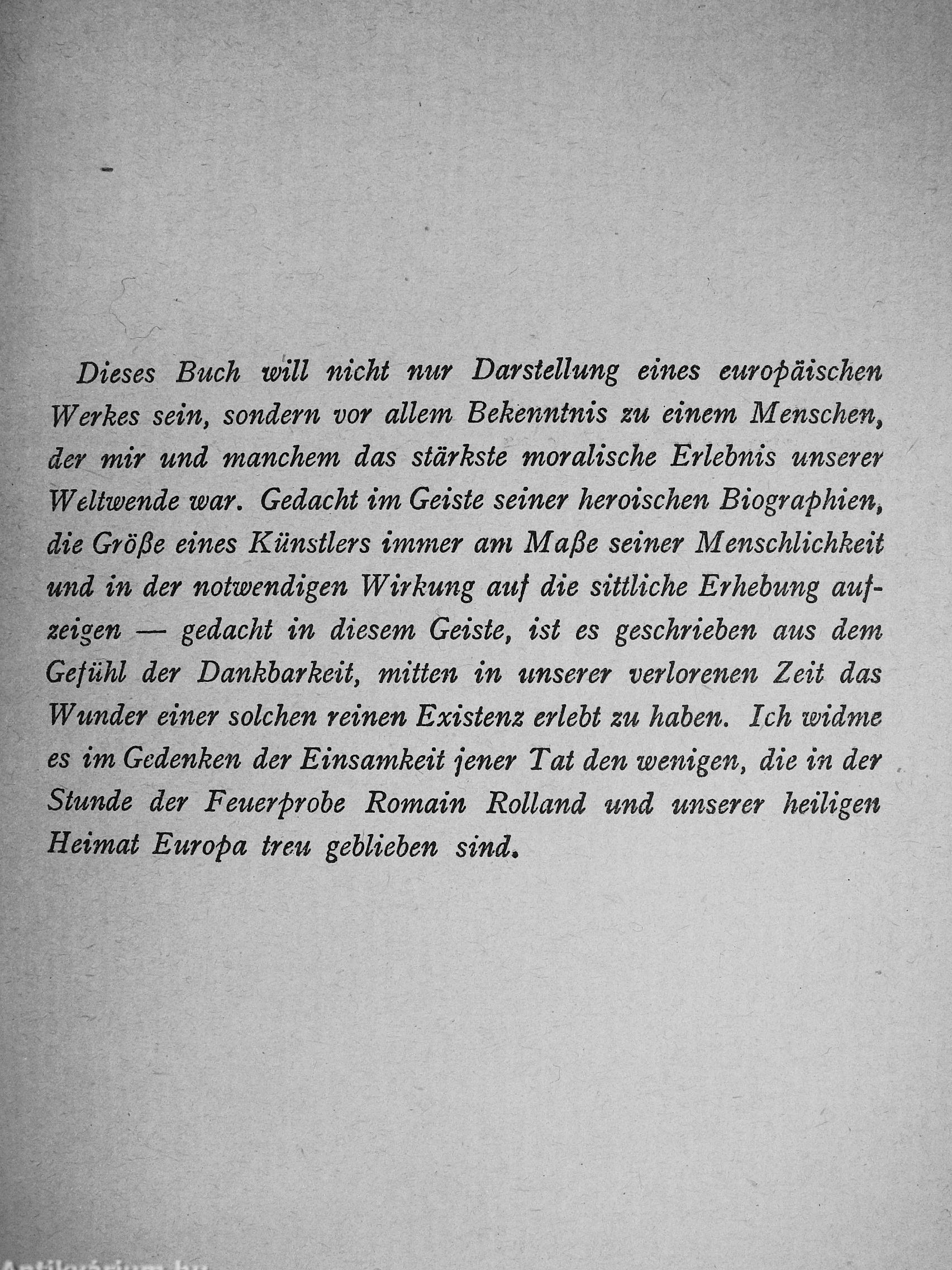 Dieses Buch will nicht nur Darstellung eines europäischen Werkes sein, sondern vor allem Bekenntnis zu einem Menschen, der mir und manchem das stärkste moralische Erlebnis unserer Weltwende war. Gedacht im Geiste seiner heroischen Biographien, die Größe eines Künstlers immer am Maße seiner Menschlichkeit und in der notwendigen Wirkung auf die sittliche Erhebung aufzeigen — gedacht in diesem Geiste, ist es geschrieben aus dem Gefühl der Dankbarkeit, mitten in unserer verlorenen Zeit das Wunder einer solchen reinen Existenz erlebt zu haben. Ich widme es im Gedenken der Einsamkeit jener Tat den wenigen, die in der Stunde der Feuerprobe Romain Rolland und unserer heiligen Heimat Europa treu geblieben sind.

Antikvárium.hu